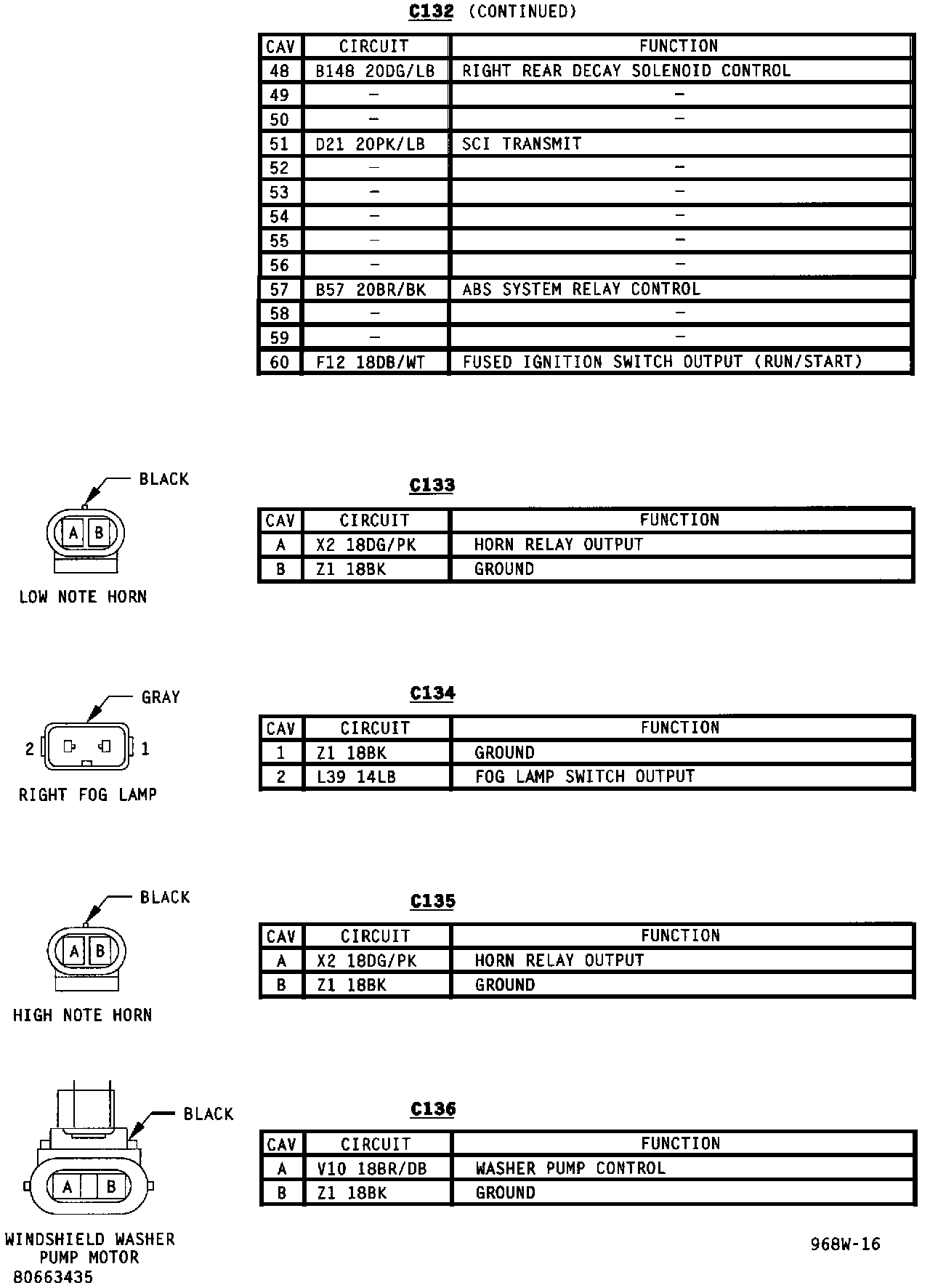 C132 (CONTINUED)

| CAV | CIRCUIT | FUNCTION |
|---|---|---|
| 48 | B148 20DG/LB | RIGHT REAR DECAY SOLENOID CONTROL |
| 49 | – | – |
| 50 | – | – |
| 51 | D21 20PK/LB | SCI TRANSMIT |
| 52 | – | – |
| 53 | – | – |
| 54 | – | – |
| 55 | – | – |
| 56 | – | – |
| 57 | B57 20BR/BK | ABS SYSTEM RELAY CONTROL |
| 58 | – | – |
| 59 | – | – |
| 60 | F12 18DB/WT | FUSED IGNITION SWITCH OUTPUT (RUN/START) |

BLACK

A B

LOW NOTE HORN

C133

| CAV | CIRCUIT | FUNCTION |
|---|---|---|
| A | X2 18DG/PK | HORN RELAY OUTPUT |
| B | Z1 18BK | GROUND |

GRAY

2 1

RIGHT FOG LAMP

C134

| CAV | CIRCUIT | FUNCTION |
|---|---|---|
| 1 | Z1 18BK | GROUND |
| 2 | L39 14LB | FOG LAMP SWITCH OUTPUT |

BLACK

A B

HIGH NOTE HORN

C135

| CAV | CIRCUIT | FUNCTION |
|---|---|---|
| A | X2 18DG/PK | HORN RELAY OUTPUT |
| B | Z1 18BK | GROUND |

BLACK

A B

WINDSHIELD WASHER PUMP MOTOR
80663435

C136

| CAV | CIRCUIT | FUNCTION |
|---|---|---|
| A | V10 18BR/DB | WASHER PUMP CONTROL |
| B | Z1 18BK | GROUND |

968W-16